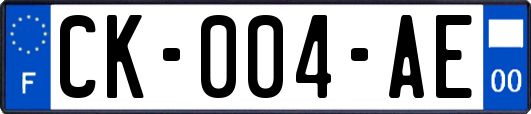 F
CK-004-AE
00